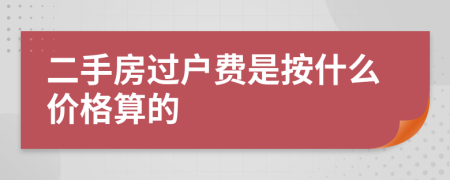 二手房过户费是按什么价格算的